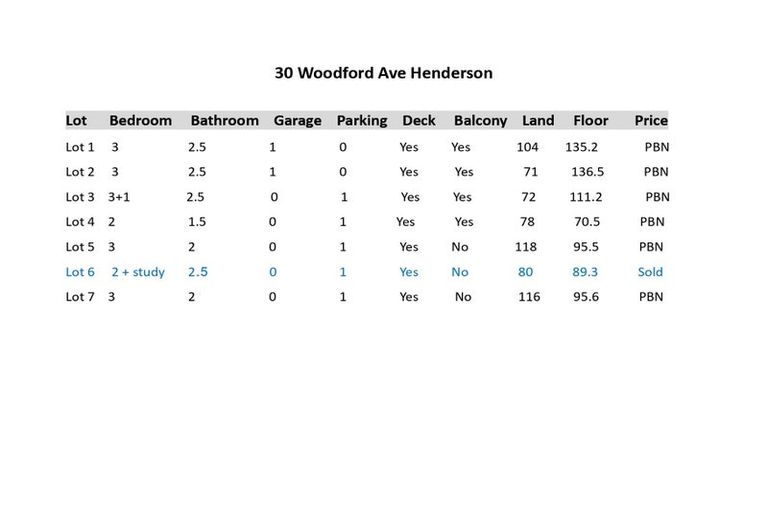 30 Woodford Ave Henderson

| Lot | Bedroom | Bathroom | Garage | Parking | Deck | Balcony | Land | Floor | Price |
|---|---|---|---|---|---|---|---|---|---|
| Lot 1 | 3 | 2.5 | 1 | 0 | Yes | Yes | 104 | 135.2 | PBN |
| Lot 2 | 3 | 2.5 | 1 | 0 | Yes | Yes | 71 | 136.5 | PBN |
| Lot 3 | 3+1 | 2.5 | 0 | 1 | Yes | Yes | 72 | 111.2 | PBN |
| Lot 4 | 2 | 1.5 | 0 | 1 | Yes | Yes | 78 | 70.5 | PBN |
| Lot 5 | 3 | 2 | 0 | 1 | Yes | No | 118 | 95.5 | PBN |
| Lot 6 | 2 + study | 2.5 | 0 | 1 | Yes | No | 80 | 89.3 | Sold |
| Lot 7 | 3 | 2 | 0 | 1 | Yes | No | 116 | 95.6 | PBN |